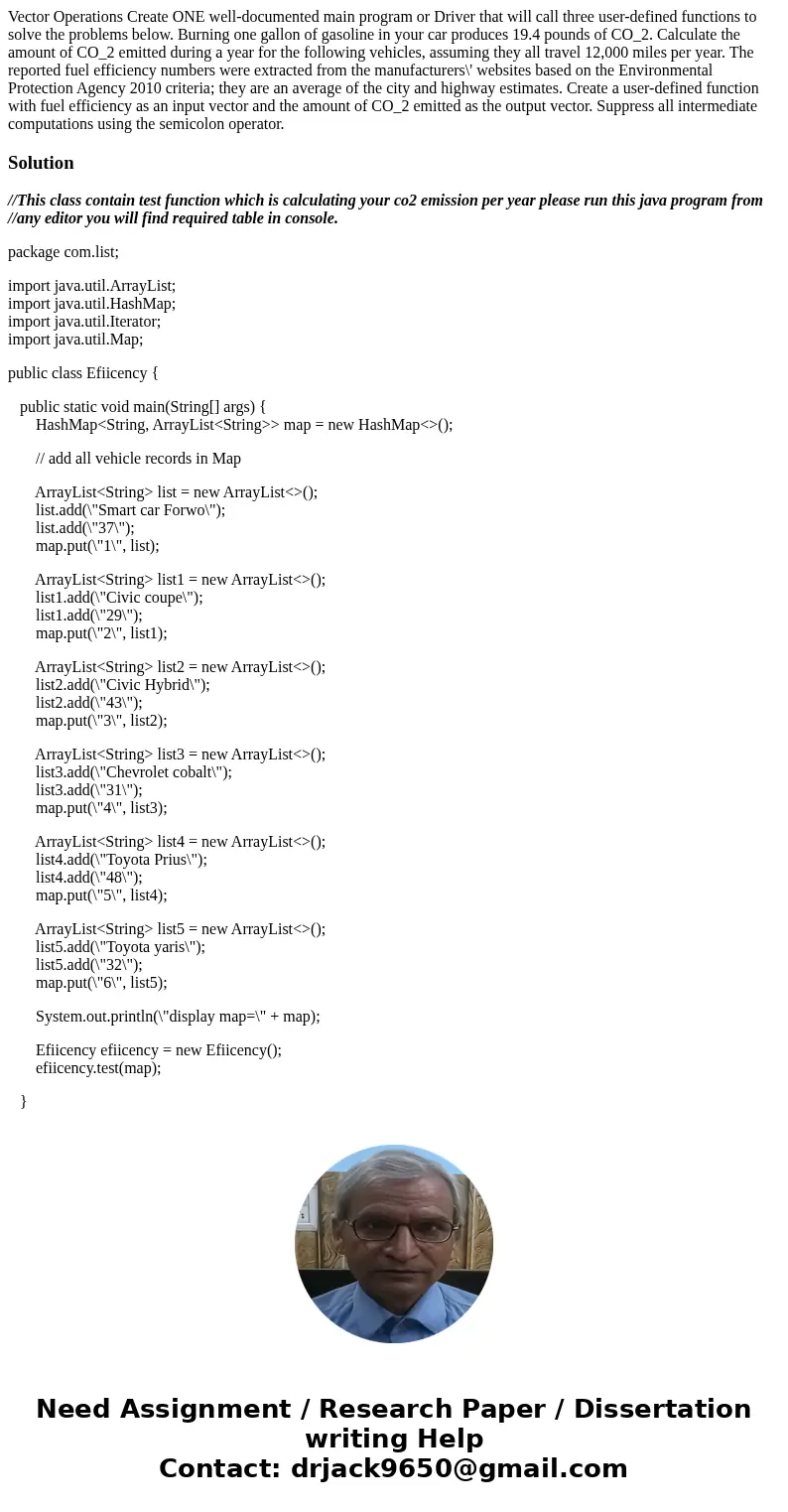 Vector Operations Create ONE well-documented main program or Driver that will call three user-defined functions to solve the problems below. Burning one gallon of gasoline in your car produces 19.4 pounds of CO_2. Calculate the amount of CO_2 emitted during a year for the following vehicles, assuming they all travel 12,000 miles per year. The reported fuel efficiency numbers were extracted from the manufacturers\' websites based on the Environmental Protection Agency 2010 criteria; they are an average of the city and highway estimates. Create a user-defined function with fuel efficiency as an input vector and the amount of CO_2 emitted as the output vector. Suppress all intermediate computations using the semicolon operator.

Solution

//This class contain test function which is calculating your co2 emission per year please run this java program from //any editor you will find required table in console.

package com.list;

import java.util.ArrayList;
import java.util.HashMap;
import java.util.Iterator;
import java.util.Map;

public class Efiicency {

public static void main(String[] args) {
HashMap<String, ArrayList<String>> map = new HashMap<>();

// add all vehicle records in Map

ArrayList<String> list = new ArrayList<>();
list.add(\"Smart car Forwo\");
list.add(\"37\");
map.put(\"1\", list);

ArrayList<String> list1 = new ArrayList<>();
list1.add(\"Civic coupe\");
list1.add(\"29\");
map.put(\"2\", list1);

ArrayList<String> list2 = new ArrayList<>();
list2.add(\"Civic Hybrid\");
list2.add(\"43\");
map.put(\"3\", list2);

ArrayList<String> list3 = new ArrayList<>();
list3.add(\"Chevrolet cobalt\");
list3.add(\"31\");
map.put(\"4\", list3);

ArrayList<String> list4 = new ArrayList<>();
list4.add(\"Toyota Prius\");
list4.add(\"48\");
map.put(\"5\", list4);

ArrayList<String> list5 = new ArrayList<>();
list5.add(\"Toyota yaris\");
list5.add(\"32\");
map.put(\"6\", list5);

System.out.println(\"display map=\" + map);

Efiicency efiicency = new Efiicency();
efiicency.test(map);

}

Need Assignment / Research Paper / Dissertation writing Help
Contact: drjack9650@gmail.com